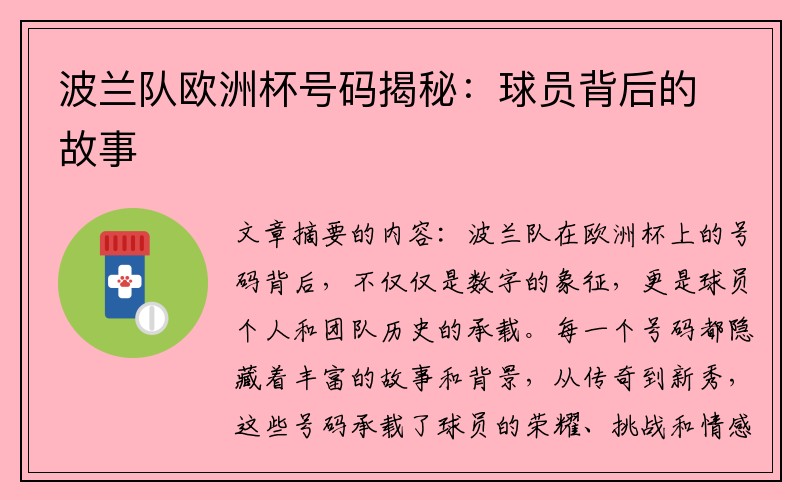 波兰队欧洲杯号码揭秘：球员背后的故事

文章摘要的内容：波兰队在欧洲杯上的号码背后，不仅仅是数字的象征，更是球员个人和团队历史的承载。每一个号码都隐藏着丰富的故事和背景，从传奇到新秀，这些号码承载了球员的荣耀、挑战和情感